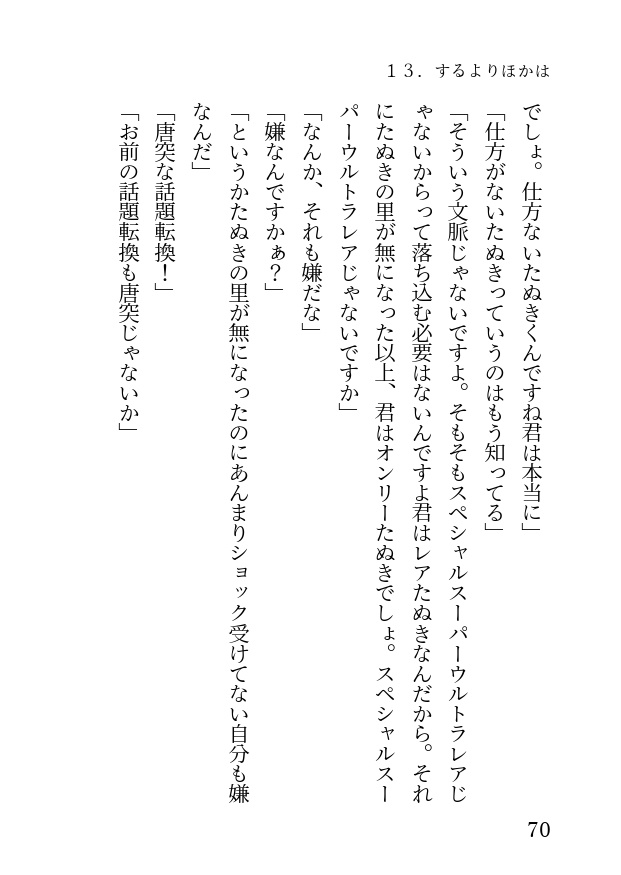 １３．するよりほかは

でしょ。仕方ないたぬきくんですね君は本当に」

「仕方がないたぬきっていうのはもう知ってる」

「そういう文脈じゃないですよ。そもそもスペシャルスーパーウルトラレアじゃないからって落ち込む必要はないんですよ君はレアたぬきなんだから。それにたぬきの里が無になった以上、君はオンリーたぬきでしょ。スペシャルスーパーウルトラレアじゃないですか」

「なんか、それも嫌だな」

「嫌なんですかぁ？」

「というかたぬきの里が無になったのにあんまりショック受けてない自分も嫌なんだ」

「唐突な話題転換！」

「お前の話題転換も唐突じゃないか」

70